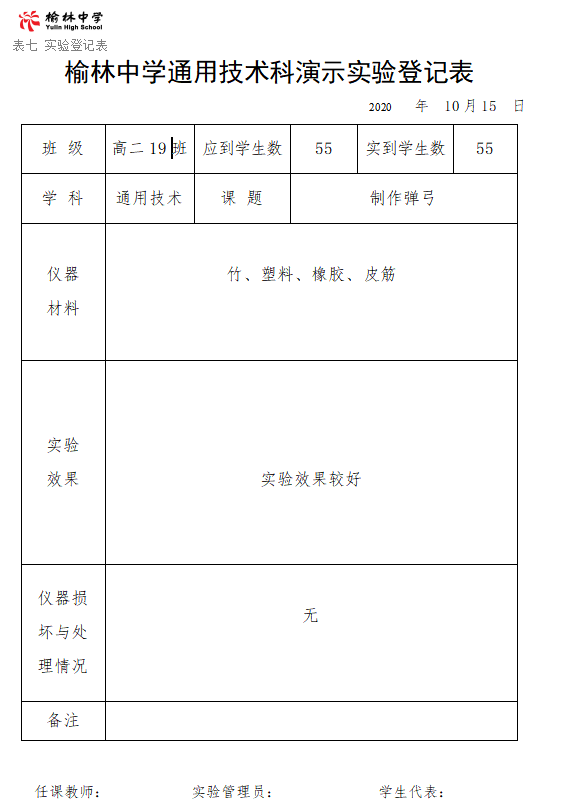 榆林中学
Yulin High School

表七 实验登记表

榆林中学通用技术科演示实验登记表

2020 年 10月15 日

| 班 级 | 高二19班 | 应到学生数 | 55 | 实到学生数 | 55 |
|---|---|---|---|---|---|
| 学 科 | 通用技术 | 课 题 | 制作弹弓 | | |
| 仪器材料 | 竹、塑料、橡胶、皮筋 | | | | |
| 实验效果 | 实验效果较好 | | | | |
| 仪器损坏与处理情况 | 无 | | | | |
| 备注 | | | | | |

任课教师： 实验管理员： 学生代表：